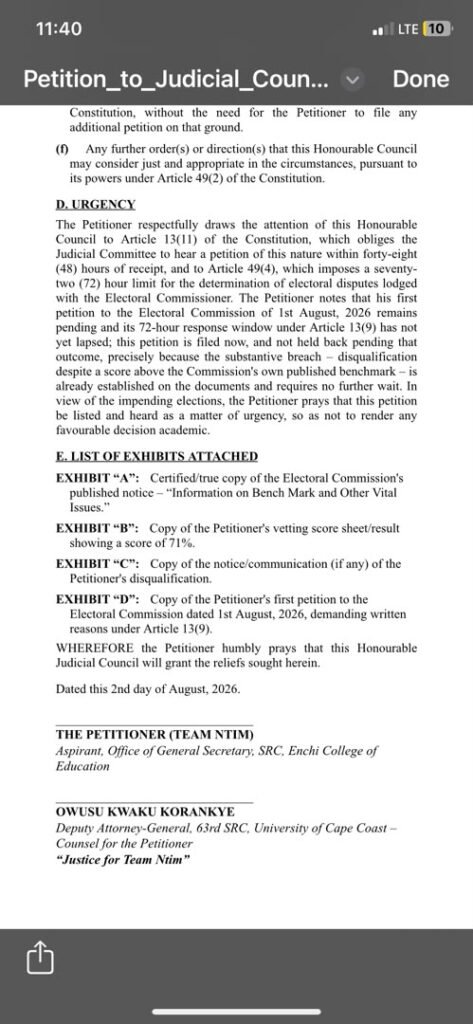 11:40

LTE 10

Petition_to_Judicial_Coun...

Done

Constitution, without the need for the Petitioner to file any additional petition on that ground.

(f) Any further order(s) or direction(s) that this Honourable Council may consider just and appropriate in the circumstances, pursuant to its powers under Article 49(2) of the Constitution.

D. URGENCY

The Petitioner respectfully draws the attention of this Honourable Council to Article 13(11) of the Constitution, which obliges the Judicial Committee to hear a petition of this nature within forty-eight (48) hours of receipt, and to Article 49(4), which imposes a seventy-two (72) hour limit for the determination of electoral disputes lodged with the Electoral Commissioner. The Petitioner notes that his first petition to the Electoral Commission of 1st August, 2026 remains pending and its 72-hour response window under Article 13(9) has not yet lapsed; this petition is filed now, and not held back pending that outcome, precisely because the substantive breach – disqualification despite a score above the Commission's own published benchmark – is already established on the documents and requires no further wait. In view of the impending elections, the Petitioner prays that this petition be listed and heard as a matter of urgency, so as not to render any favourable decision academic.

E. LIST OF EXHIBITS ATTACHED

EXHIBIT "A": Certified/true copy of the Electoral Commission's published notice – "Information on Bench Mark and Other Vital Issues."

EXHIBIT "B": Copy of the Petitioner's vetting score sheet/result showing a score of 71%.

EXHIBIT "C": Copy of the notice/communication (if any) of the Petitioner's disqualification.

EXHIBIT "D": Copy of the Petitioner's first petition to the Electoral Commission dated 1st August, 2026, demanding written reasons under Article 13(9).

WHEREFORE the Petitioner humbly prays that this Honourable Judicial Council will grant the reliefs sought herein.

Dated this 2nd day of August, 2026.

THE PETITIONER (TEAM NTIM)
Aspirant, Office of General Secretary, SRC, Enchi College of Education

OWUSU KWAKU KORANKYE
Deputy Attorney-General, 63rd SRC, University of Cape Coast – Counsel for the Petitioner
"Justice for Team Ntim"